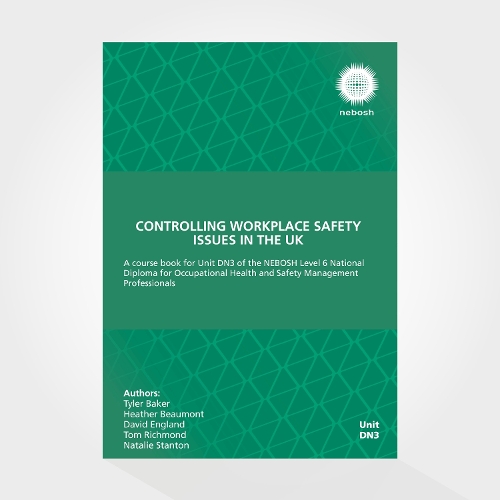 nebosh

CONTROLLING WORKPLACE SAFETY ISSUES IN THE UK

A course book for Unit DN3 of the NEBOSH Level 6 National Diploma for Occupational Health and Safety Management Professionals

Authors:
Tyler Baker
Heather Beaumont
David England
Tom Richmond
Natalie Stanton

Unit DN3